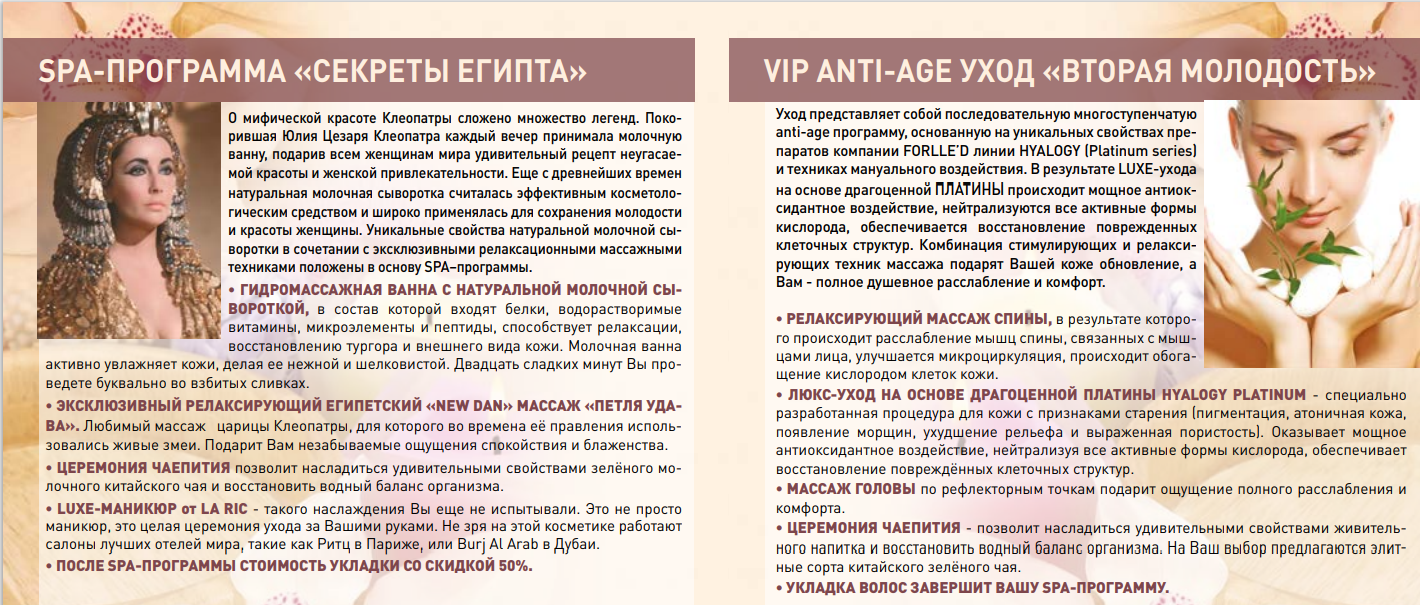 SPA-ПРОГРАММА «СЕКРЕТЫ ЕГИПТА»

О мифической красоте Клеопатры сложено множество легенд. Покорившая Юлия Цезаря Клеопатра каждый вечер принимала молочную ванну, подарив всем женщинам мира удивительный рецепт неугасаемой красоты и женской привлекательности. Еще с древнейших времен натуральная молочная сыворотка считалась эффективным косметологическим средством и широко применялась для сохранения молодости и красоты женщины. Уникальные свойства натуральной молочной сыворотки в сочетании с эксклюзивными релаксационными массажными техниками положены в основу SPA–программы.

• ГИДРОМАССАЖНАЯ ВАННА С НАТУРАЛЬНОЙ МОЛОЧНОЙ СЫВОРОТКОЙ, в состав которой входят белки, водорастворимые витамины, микроэлементы и пептиды, способствует релаксации, восстановлению тургора и внешнего вида кожи. Молочная ванна активно увлажняет кожи, делая ее нежной и шелковистой. Двадцать сладких минут Вы проведете буквально во взбитых сливках.

• ЭКСКЛЮЗИВНЫЙ РЕЛАКСИРУЮЩИЙ ЕГИПЕТСКИЙ «NEW DAN» МАССАЖ «ПЕТЛЯ УДАВА». Любимый массаж царицы Клеопатры, для которого во времена её правления использовались живые змеи. Подарит Вам незабываемые ощущения спокойствия и блаженства.

• ЦЕРЕМОНИЯ ЧАЕПИТИЯ позволит насладиться удивительными свойствами зелёного молочного китайского чая и восстановить водный баланс организма.

• LUXE-МАНИКЮР от LA RIC - такого наслаждения Вы еще не испытывали. Это не просто маникюр, это целая церемония ухода за Вашими руками. Не зря на этой косметике работают салоны лучших отелей мира, такие как Ритц в Париже, или Burj Al Arab в Дубаи.

• ПОСЛЕ SPA-ПРОГРАММЫ СТОИМОСТЬ УКЛАДКИ СО СКИДКОЙ 50%.

VIP ANTI-AGE УХОД «ВТОРАЯ МОЛОДОСТЬ»

Уход представляет собой последовательную многоступенчатую anti-age программу, основанную на уникальных свойствах препаратов компании FORLLE'D линии HYALOGY (Platinum series) и техниках мануального воздействия. В результате LUXE-ухода на основе драгоценной ПЛАТИНЫ происходит мощное антиоксидантное воздействие, нейтрализуются все активные формы кислорода, обеспечивается восстановление поврежденных клеточных структур. Комбинация стимулирующих и релаксирующих техник массажа подарят Вашей коже обновление, а Вам - полное душевное расслабление и комфорт.

• РЕЛАКСИРУЮЩИЙ МАССАЖ СПИНЫ, в результате которого происходит расслабление мышц спины, связанных с мышцами лица, улучшается микроциркуляция, происходит обогащение кислородом клеток кожи.

• ЛЮКС-УХОД НА ОСНОВЕ ДРАГОЦЕННОЙ ПЛАТИНЫ HYALOGY PLATINUM - специально разработанная процедура для кожи с признаками старения (пигментация, атоничная кожа, появление морщин, ухудшение рельефа и выраженная пористость). Оказывает мощное антиоксидантное воздействие, нейтрализуя все активные формы кислорода, обеспечивает восстановление повреждённых клеточных структур.

• МАССАЖ ГОЛОВЫ по рефлекторным точкам подарит ощущение полного расслабления и комфорта.

• ЦЕРЕМОНИЯ ЧАЕПИТИЯ - позволит насладиться удивительными свойствами живительного напитка и восстановить водный баланс организма. На Ваш выбор предлагаются элитные сорта китайского зелёного чая.

• УКЛАДКА ВОЛОС ЗАВЕРШИТ ВАШУ SPA-ПРОГРАММУ.